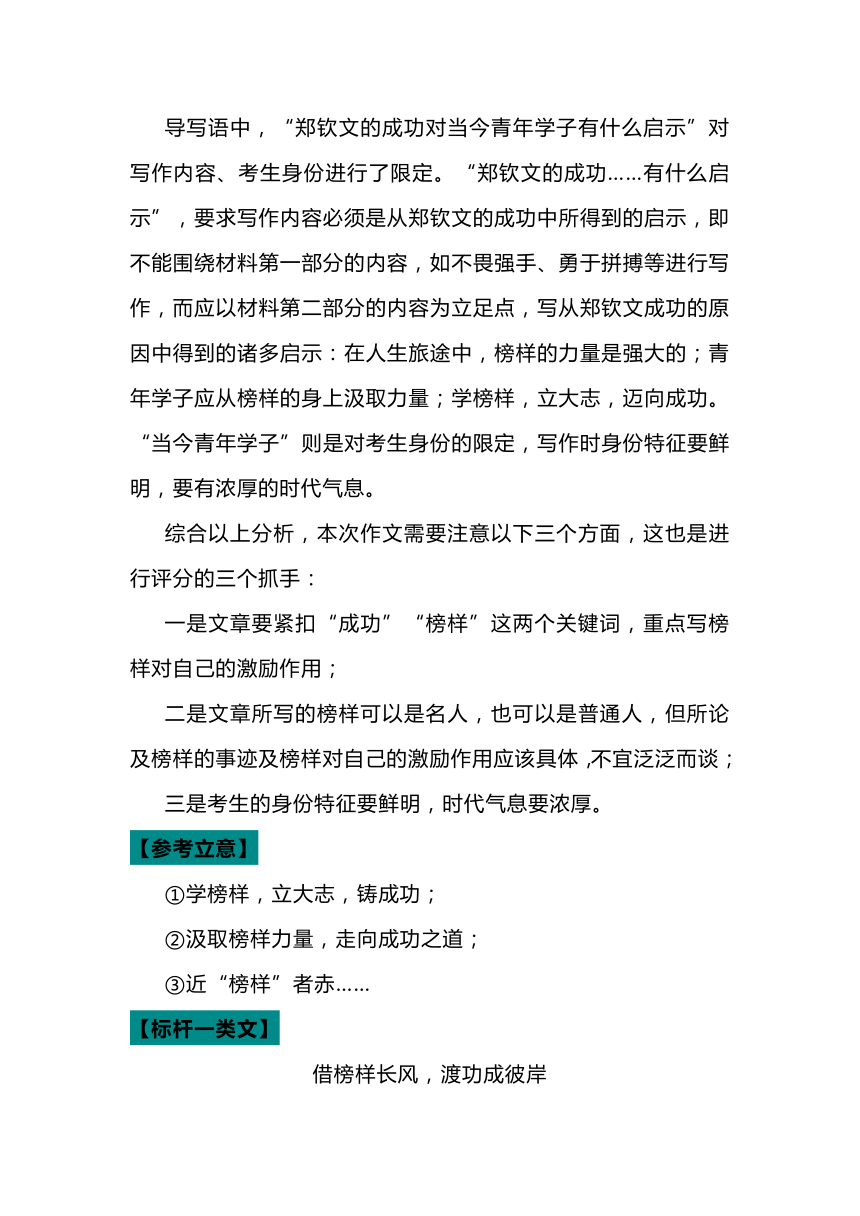 导写语中，“郑钦文的成功对当今青年学子有什么启示”对写作内容、考生身份进行了限定。“郑钦文的成功……有什么启示”，要求写作内容必须是从郑钦文的成功中所得到的启示，即不能围绕材料第一部分的内容，如不畏强手、勇于拼搏等进行写作，而应以材料第二部分的内容为立足点，写从郑钦文成功的原因中得到的诸多启示：在人生旅途中，榜样的力量是强大的；青年学子应从榜样的身上汲取力量；学榜样，立大志，迈向成功。“当今青年学子”则是对考生身份的限定，写作时身份特征要鲜明，要有浓厚的时代气息。

综合以上分析，本次作文需要注意以下三个方面，这也是进行评分的三个抓手：

一是文章要紧扣“成功”“榜样”这两个关键词，重点写榜样对自己的激励作用；

二是文章所写的榜样可以是名人，也可以是普通人，但所论及榜样的事迹及榜样对自己的激励作用应该具体，不宜泛泛而谈；

三是考生的身份特征要鲜明，时代气息要浓厚。

【参考立意】

①学榜样，立大志，铸成功；

②汲取榜样力量，走向成功之道；

③近“榜样”者赤……

【标杆一类文】

借榜样长风，渡功成彼岸